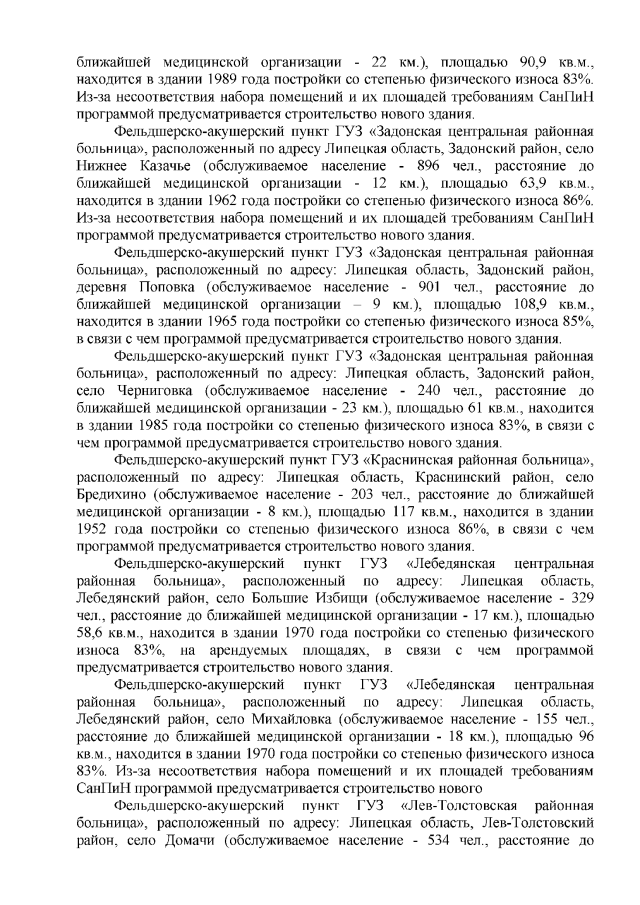 ближайшей медицинской организации - 22 км.), площадью 90,9 кв.м., находится в здании 1989 года постройки со степенью физического износа 83%. Из-за несоответствия набора помещений и их площадей требованиям СанПиН программой предусматривается строительство нового здания.

Фельдшерско-акушерский пункт ГУЗ «Задонская центральная районная больница», расположенный по адресу Липецкая область, Задонский район, село Нижнее Казачье (обслуживаемое население - 896 чел., расстояние до ближайшей медицинской организации - 12 км.), площадью 63,9 кв.м., находится в здании 1962 года постройки со степенью физического износа 86%. Из-за несоответствия набора помещений и их площадей требованиям СанПиН программой предусматривается строительство нового здания.

Фельдшерско-акушерский пункт ГУЗ «Задонская центральная районная больница», расположенный по адресу: Липецкая область, Задонский район, деревня Поповка (обслуживаемое население - 901 чел., расстояние до ближайшей медицинской организации – 9 км.), площадью 108,9 кв.м., находится в здании 1965 года постройки со степенью физического износа 85%, в связи с чем программой предусматривается строительство нового здания.

Фельдшерско-акушерский пункт ГУЗ «Задонская центральная районная больница», расположенный по адресу: Липецкая область, Задонский район, село Черниговка (обслуживаемое население - 240 чел., расстояние до ближайшей медицинской организации - 23 км.), площадью 61 кв.м., находится в здании 1985 года постройки со степенью физического износа 83%, в связи с чем программой предусматривается строительство нового здания.

Фельдшерско-акушерский пункт ГУЗ «Краснинская районная больница», расположенный по адресу: Липецкая область, Краснинский район, село Бредихино (обслуживаемое население - 203 чел., расстояние до ближайшей медицинской организации - 8 км.), площадью 117 кв.м., находится в здании 1952 года постройки со степенью физического износа 86%, в связи с чем программой предусматривается строительство нового здания.

Фельдшерско-акушерский пункт ГУЗ «Лебедянская центральная районная больница», расположенный по адресу: Липецкая область, Лебедянский район, село Большие Избищи (обслуживаемое население - 329 чел., расстояние до ближайшей медицинской организации - 17 км.), площадью 58,6 кв.м., находится в здании 1970 года постройки со степенью физического износа 83%, на арендуемых площадях, в связи с чем программой предусматривается строительство нового здания.

Фельдшерско-акушерский пункт ГУЗ «Лебедянская центральная районная больница», расположенный по адресу: Липецкая область, Лебедянский район, село Михайловка (обслуживаемое население - 155 чел., расстояние до ближайшей медицинской организации - 18 км.), площадью 96 кв.м., находится в здании 1970 года постройки со степенью физического износа 83%. Из-за несоответствия набора помещений и их площадей требованиям СанПиН программой предусматривается строительство нового

Фельдшерско-акушерский пункт ГУЗ «Лев-Толстовская районная больница», расположенный по адресу: Липецкая область, Лев-Толстовский район, село Домачи (обслуживаемое население - 534 чел., расстояние до